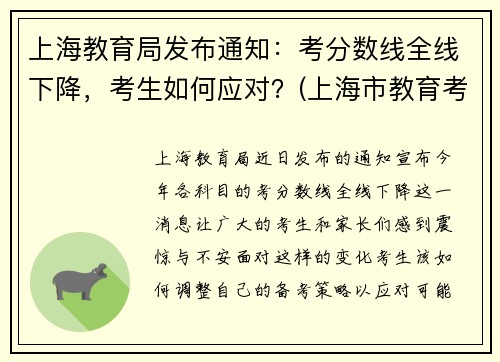 上海教育局发布通知：考分数线全线下降，考生如何应对？(上海市教育考

上海教育局近日发布的通知宣布今年各科目的考分数线全线下降这一消息让广大的考生和家长们感到震惊与不安面对这样的变化考生该如何调整自己的备考策略以应对可能